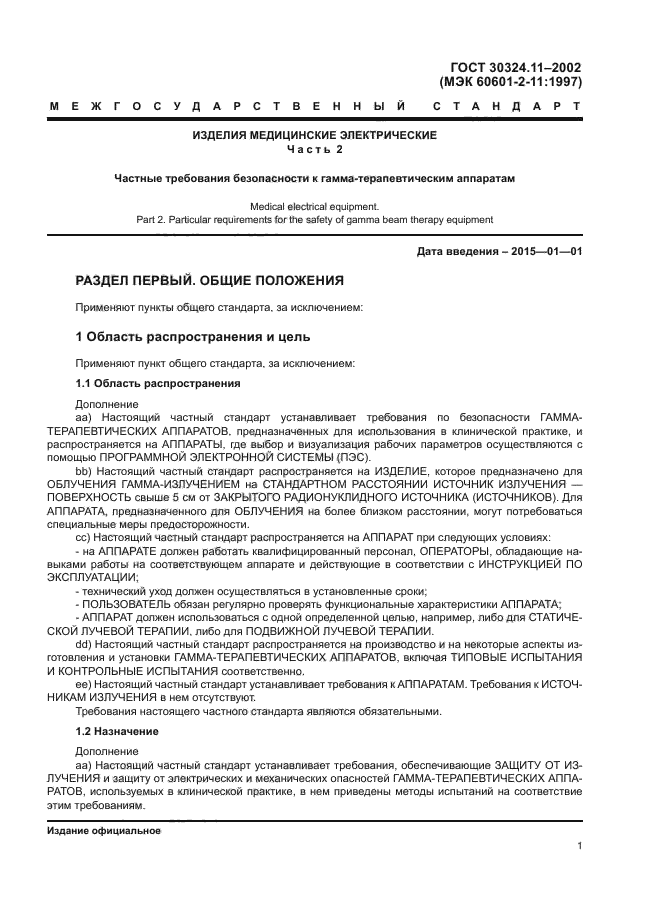 ГОСТ 30324.11–2002
(МЭК 60601-2-11:1997)

МЕЖГОСУДАРСТВЕННЫЙ СТАНДАРТ

ИЗДЕЛИЯ МЕДИЦИНСКИЕ ЭЛЕКТРИЧЕСКИЕ
Часть 2

Частные требования безопасности к гамма-терапевтическим аппаратам

Medical electrical equipment.
Part 2. Particular requirements for the safety of gamma beam therapy equipment

Дата введения – 2015—01—01

РАЗДЕЛ ПЕРВЫЙ. ОБЩИЕ ПОЛОЖЕНИЯ

Применяют пункты общего стандарта, за исключением:

1 Область распространения и цель

Применяют пункт общего стандарта, за исключением:

1.1 Область распространения

Дополнение
аа) Настоящий частный стандарт устанавливает требования по безопасности ГАММА-ТЕРАПЕВТИЧЕСКИХ АППАРАТОВ, предназначенных для использования в клинической практике, и распространяется на АППАРАТЫ, где выбор и визуализация рабочих параметров осуществляются с помощью ПРОГРАММНОЙ ЭЛЕКТРОННОЙ СИСТЕМЫ (ПЭС).
bb) Настоящий частный стандарт распространяется на ИЗДЕЛИЕ, которое предназначено для ОБЛУЧЕНИЯ ГАММА-ИЗЛУЧЕНИЕМ на СТАНДАРТНОМ РАССТОЯНИИ ИСТОЧНИК ИЗЛУЧЕНИЯ — ПОВЕРХНОСТЬ свыше 5 см от ЗАКРЫТОГО РАДИОНУКЛИДНОГО ИСТОЧНИКА (ИСТОЧНИКОВ). Для АППАРАТА, предназначенного для ОБЛУЧЕНИЯ на более близком расстоянии, могут потребоваться специальные меры предосторожности.
сс) Настоящий частный стандарт распространяется на АППАРАТ при следующих условиях:
- на АППАРАТЕ должен работать квалифицированный персонал, ОПЕРАТОРЫ, обладающие навыками работы на соответствующем аппарате и действующие в соответствии с ИНСТРУКЦИЕЙ ПО ЭКСПЛУАТАЦИИ;
- технический уход должен осуществляться в установленные сроки;
- ПОЛЬЗОВАТЕЛЬ обязан регулярно проверять функциональные характеристики АППАРАТА;
- АППАРАТ должен использоваться с одной определенной целью, например, либо для СТАТИЧЕСКОЙ ЛУЧЕВОЙ ТЕРАПИИ, либо для ПОДВИЖНОЙ ЛУЧЕВОЙ ТЕРАПИИ.
dd) Настоящий частный стандарт распространяется на производство и на некоторые аспекты изготовления и установки ГАММА-ТЕРАПЕВТИЧЕСКИХ АППАРАТОВ, включая ТИПОВЫЕ ИСПЫТАНИЯ И КОНТРОЛЬНЫЕ ИСПЫТАНИЯ соответственно.
ее) Настоящий частный стандарт устанавливает требования к АППАРАТАМ. Требования к ИСТОЧНИКАМ ИЗЛУЧЕНИЯ в нем отсутствуют.
Требования настоящего частного стандарта являются обязательными.

1.2 Назначение

Дополнение
аа) Настоящий частный стандарт устанавливает требования, обеспечивающие ЗАЩИТУ ОТ ИЗЛУЧЕНИЯ и защиту от электрических и механических опасностей ГАММА-ТЕРАПЕВТИЧЕСКИХ АППАРАТОВ, используемых в клинической практике, в нем приведены методы испытаний на соответствие этим требованиям.

Издание официальное

1